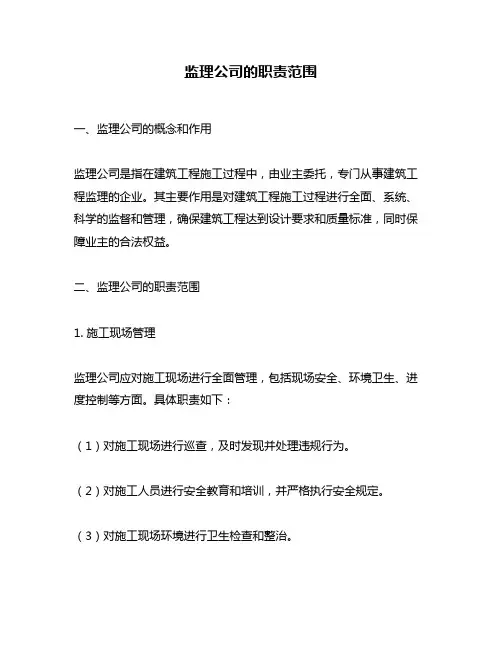 监理公司的职责范围

一、监理公司的概念和作用

监理公司是指在建筑工程施工过程中，由业主委托，专门从事建筑工程监理的企业。其主要作用是对建筑工程施工过程进行全面、系统、科学的监督和管理，确保建筑工程达到设计要求和质量标准，同时保障业主的合法权益。

二、监理公司的职责范围

1. 施工现场管理

监理公司应对施工现场进行全面管理，包括现场安全、环境卫生、进度控制等方面。具体职责如下：

（1）对施工现场进行巡查，及时发现并处理违规行为。

（2）对施工人员进行安全教育和培训，并严格执行安全规定。

（3）对施工现场环境进行卫生检查和整治。